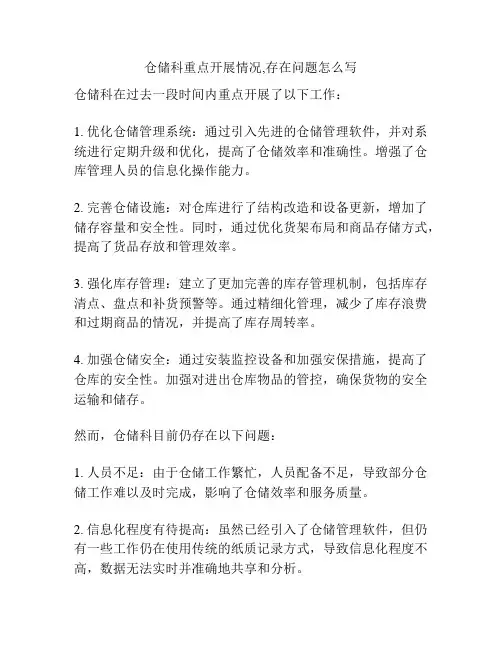 仓储科重点开展情况,存在问题怎么写

仓储科在过去一段时间内重点开展了以下工作：

1. 优化仓储管理系统：通过引入先进的仓储管理软件，并对系统进行定期升级和优化，提高了仓储效率和准确性。增强了仓库管理人员的信息化操作能力。

2. 完善仓储设施：对仓库进行了结构改造和设备更新，增加了储存容量和安全性。同时，通过优化货架布局和商品存储方式，提高了货品存放和管理效率。

3. 强化库存管理：建立了更加完善的库存管理机制，包括库存清点、盘点和补货预警等。通过精细化管理，减少了库存浪费和过期商品的情况，并提高了库存周转率。

4. 加强仓储安全：通过安装监控设备和加强安保措施，提高了仓库的安全性。加强对进出仓库物品的管控，确保货物的安全运输和储存。

然而，仓储科目前仍存在以下问题：

1. 人员不足：由于仓储工作繁忙，人员配备不足，导致部分仓储工作难以及时完成，影响了仓储效率和服务质量。

2. 信息化程度有待提高：虽然已经引入了仓储管理软件，但仍有一些工作仍在使用传统的纸质记录方式，导致信息化程度不高，数据无法实时并准确地共享和分析。